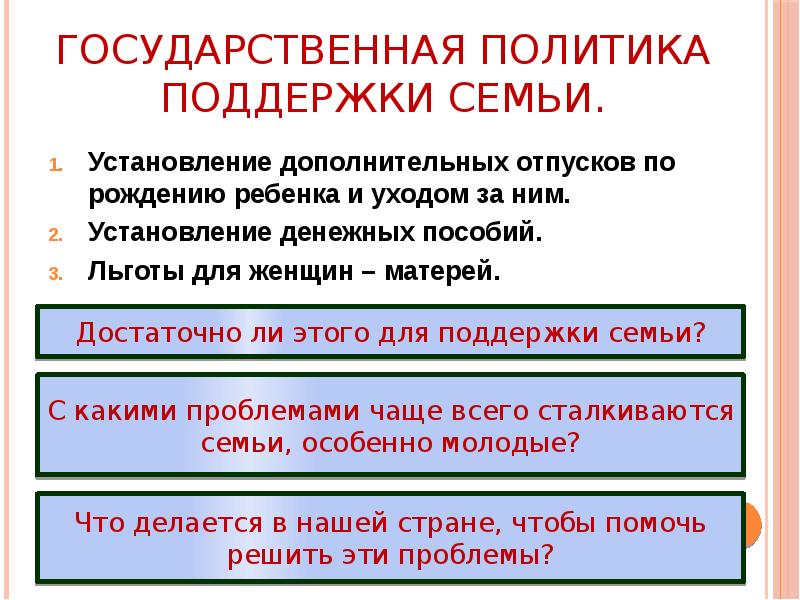 ГОСУДАРСТВЕННАЯ ПОЛИТИКА ПОДДЕРЖКИ СЕМЬИ.

1. Установление дополнительных отпусков по рождению ребенка и уходом за ним.
2. Установление денежных пособий.
3. Льготы для женщин – матерей.

Достаточно ли этого для поддержки семьи?

С какими проблемами чаще всего сталкиваются семьи, особенно молодые?

Что делается в нашей стране, чтобы помочь решить эти проблемы?